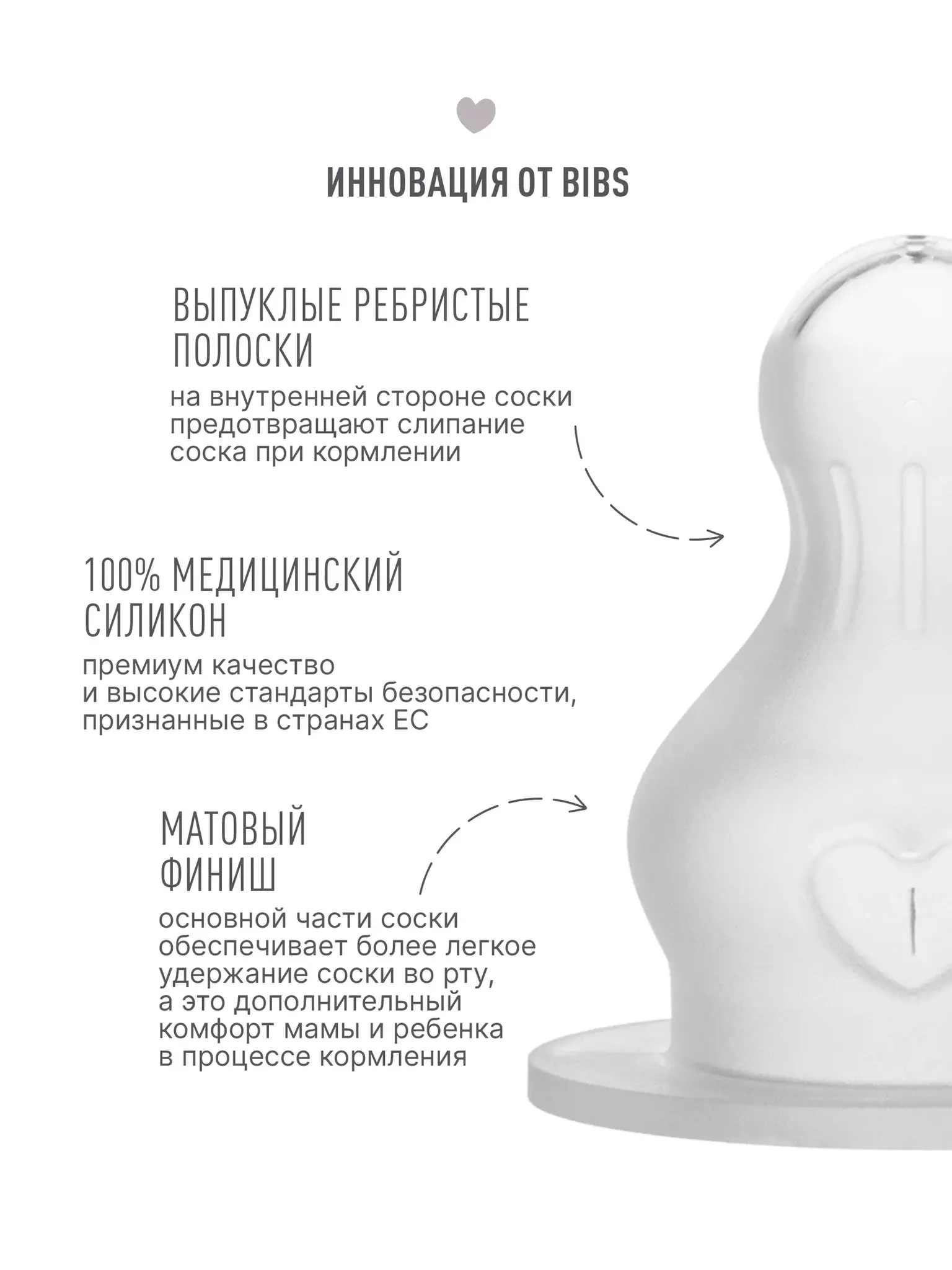 ИННОВАЦИЯ ОТ BIBS

ВЫПУКЛЫЕ РЕБРИСТЫЕ ПОЛОСКИ

на внутренней стороне соски предотвращают слипание соска при кормлении

100% МЕДИЦИНСКИЙ СИЛИКОН

премиум качество
и высокие стандарты безопасности, признанные в странах ЕС

МАТОВЫЙ ФИНИШ

основной части соски обеспечивает более легкое удержание соски во рту,
а это дополнительный комфорт мамы и ребенка
в процессе кормления